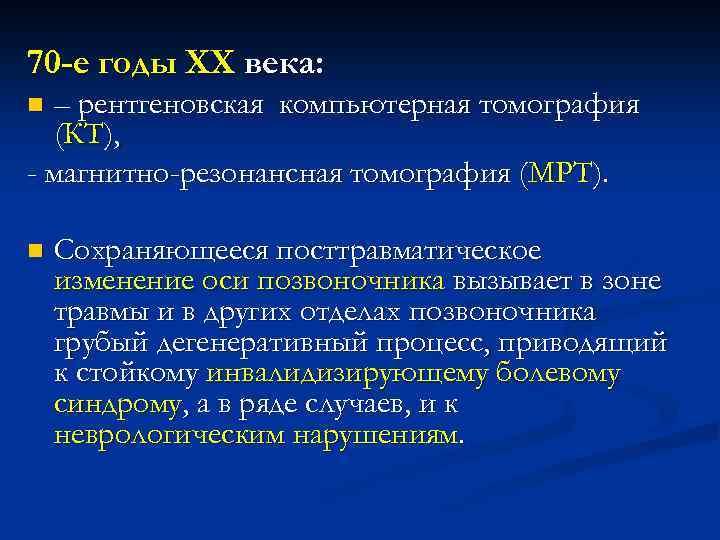 70-е годы XX века:

– рентгеновская компьютерная томография (КТ),
- магнитно-резонансная томография (МРТ).

Сохраняющееся посттравматическое изменение оси позвоночника вызывает в зоне травмы и в других отделах позвоночника грубый дегенеративный процесс, приводящий к стойкому инвалидизирующему болевому синдрому, а в ряде случаев, и к неврологическим нарушениям.